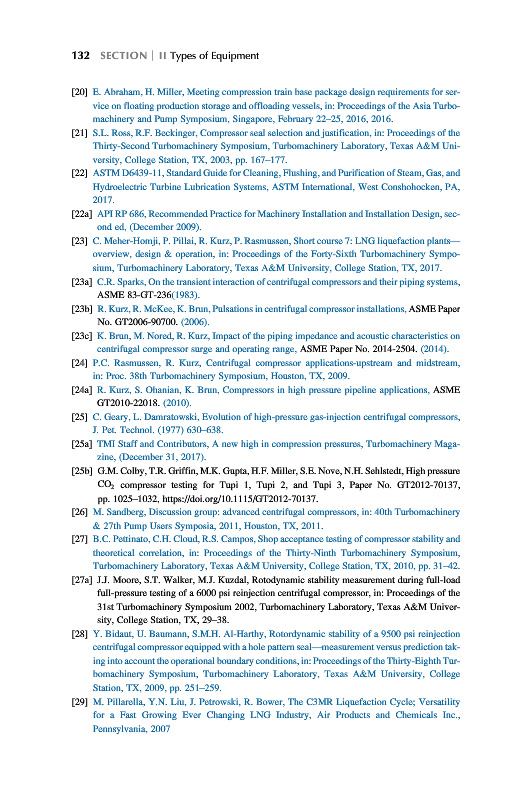 132 SECTION | II Types of Equipment

[20] E. Abraham, H. Miller, Meeting compression train base package design requirements for service on floating production storage and offloading vessels, in: Proceedings of the Asia Turbomachinery and Pump Symposium, Singapore, February 22–25, 2016, 2016.

[21] S.L. Ross, R.F. Beckinger, Compressor seal selection and justification, in: Proceedings of the Thirty-Second Turbomachinery Symposium, Turbomachinery Laboratory, Texas A&M University, College Station, TX, 2003, pp. 167–177.

[22] ASTM D6439-11, Standard Guide for Cleaning, Flushing, and Purification of Steam, Gas, and Hydroelectric Turbine Lubrication Systems, ASTM International, West Conshohocken, PA, 2017.

[22a] API RP 686, Recommended Practice for Machinery Installation and Installation Design, second ed, (December 2009).

[23] C. Meher-Homji, P. Pillai, R. Kurz, P. Rasmussen, Short course 7: LNG liquefaction plants—overview, design & operation, in: Proceedings of the Forty-Sixth Turbomachinery Symposium, Turbomachinery Laboratory, Texas A&M University, College Station, TX, 2017.

[23a] C.R. Sparks, On the transient interaction of centrifugal compressors and their piping systems, ASME 83-GT-236(1983).

[23b] R. Kurz, R. McKee, K. Brun, Pulsations in centrifugal compressor installations, ASME Paper No. GT2006-90700. (2006).

[23c] K. Brun, M. Nored, R. Kurz, Impact of the piping impedance and acoustic characteristics on centrifugal compressor surge and operating range, ASME Paper No. 2014-2504. (2014).

[24] P.C. Rasmussen, R. Kurz, Centrifugal compressor applications-upstream and midstream, in: Proc. 38th Turbomachinery Symposium, Houston, TX, 2009.

[24a] R. Kurz, S. Ohanian, K. Brun, Compressors in high pressure pipeline applications, ASME GT2010-22018. (2010).

[25] C. Geary, L. Damratowski, Evolution of high-pressure gas-injection centrifugal compressors, J. Pet. Technol. (1977) 630–638.

[25a] TMI Staff and Contributors, A new high in compression pressures, Turbomachinery Magazine, (December 31, 2017).

[25b] G.M. Colby, T.R. Griffin, M.K. Gupta, H.F. Miller, S.E. Nove, N.H. Sehlstedt, High pressure $CO_2$ compressor testing for Tupi 1, Tupi 2, and Tupi 3, Paper No. GT2012-70137, pp. 1025–1032, https://doi.org/10.1115/GT2012-70137.

[26] M. Sandberg, Discussion group: advanced centrifugal compressors, in: 40th Turbomachinery & 27th Pump Users Symposia, 2011, Houston, TX, 2011.

[27] B.C. Pettinato, C.H. Cloud, R.S. Campos, Shop acceptance testing of compressor stability and theoretical correlation, in: Proceedings of the Thirty-Ninth Turbomachinery Symposium, Turbomachinery Laboratory, Texas A&M University, College Station, TX, 2010, pp. 31–42.

[27a] J.J. Moore, S.T. Walker, M.J. Kuzdal, Rotodynamic stability measurement during full-load full-pressure testing of a 6000 psi reinjection centrifugal compressor, in: Proceedings of the 31st Turbomachinery Symposium 2002, Turbomachinery Laboratory, Texas A&M University, College Station, TX, 29–38.

[28] Y. Bidaut, U. Baumann, S.M.H. Al-Harthy, Rotordynamic stability of a 9500 psi reinjection centrifugal compressor equipped with a hole pattern seal—measurement versus prediction taking into account the operational boundary conditions, in: Proceedings of the Thirty-Eighth Turbomachinery Symposium, Turbomachinery Laboratory, Texas A&M University, College Station, TX, 2009, pp. 251–259.

[29] M. Pillarella, Y.N. Liu, J. Petrowski, R. Bower, The C3MR Liquefaction Cycle; Versatility for a Fast Growing Ever Changing LNG Industry, Air Products and Chemicals Inc., Pennsylvania, 2007